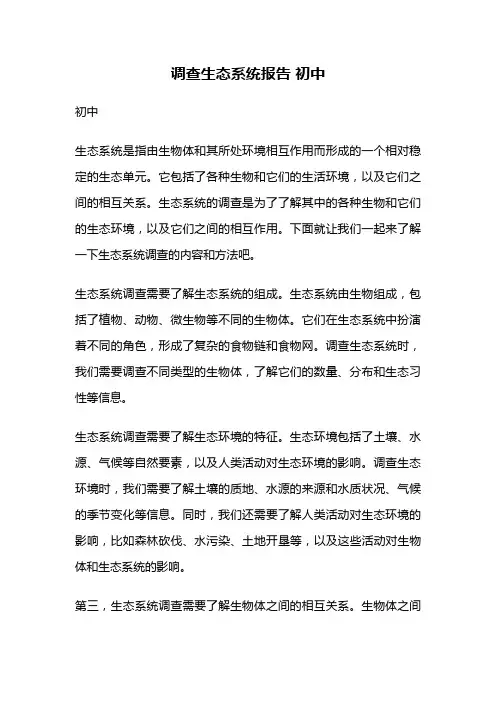 调查生态系统报告 初中

初中

生态系统是指由生物体和其所处环境相互作用而形成的一个相对稳定的生态单元。它包括了各种生物和它们的生活环境，以及它们之间的相互关系。生态系统的调查是为了了解其中的各种生物和它们的生态环境，以及它们之间的相互作用。下面就让我们一起来了解一下生态系统调查的内容和方法吧。

生态系统调查需要了解生态系统的组成。生态系统由生物组成，包括了植物、动物、微生物等不同的生物体。它们在生态系统中扮演着不同的角色，形成了复杂的食物链和食物网。调查生态系统时，我们需要调查不同类型的生物体，了解它们的数量、分布和生态习性等信息。

生态系统调查需要了解生态环境的特征。生态环境包括了土壤、水源、气候等自然要素，以及人类活动对生态环境的影响。调查生态环境时，我们需要了解土壤的质地、水源的来源和水质状况、气候的季节变化等信息。同时，我们还需要了解人类活动对生态环境的影响，比如森林砍伐、水污染、土地开垦等，以及这些活动对生物体和生态系统的影响。

第三，生态系统调查需要了解生物体之间的相互关系。生物体之间